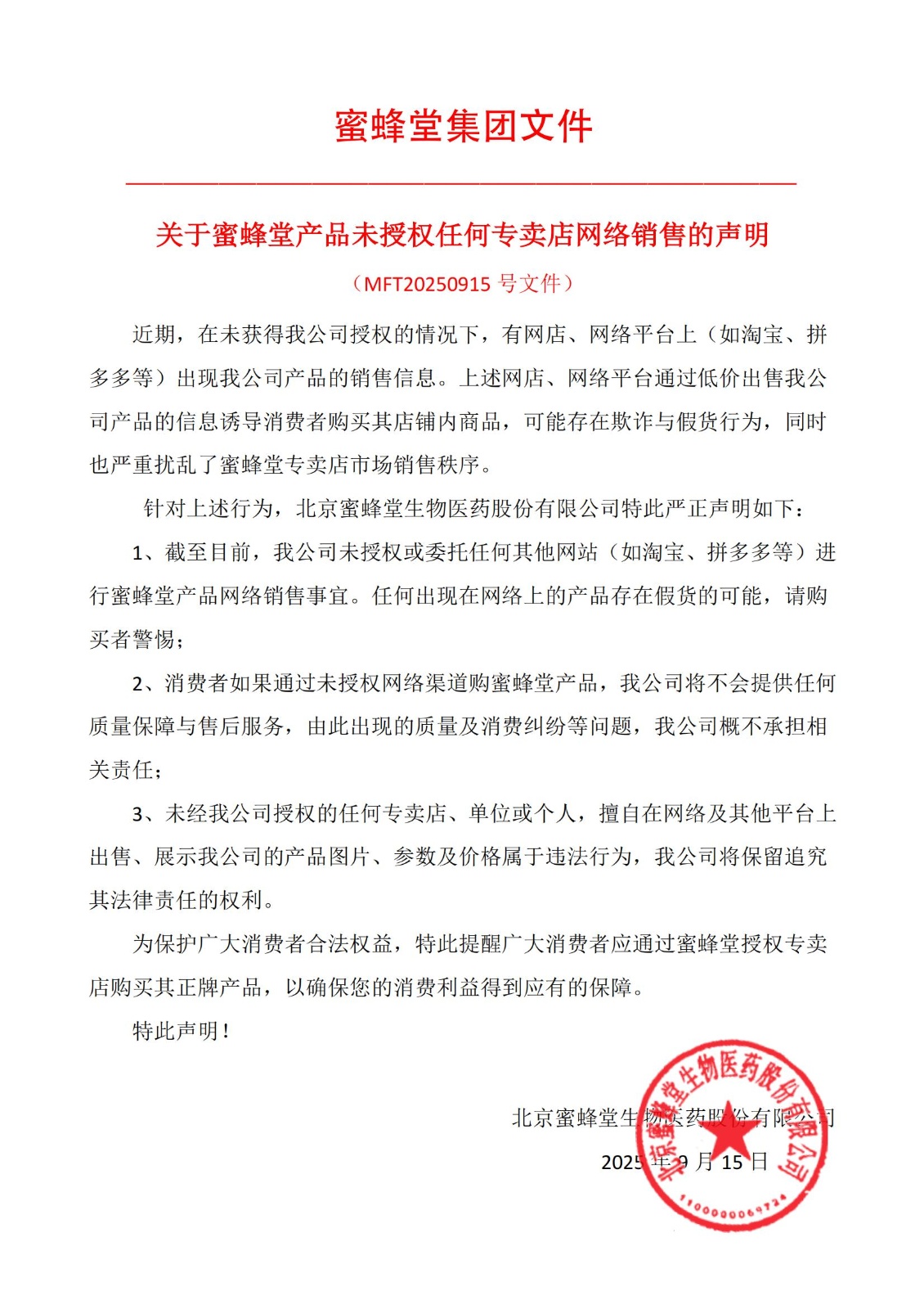 蜜蜂堂集团文件

关于蜜蜂堂产品未授权任何专卖店网络销售的声明

（MFT20250915 号文件）

近期，在未获得我公司授权的情况下，有网店、网络平台上（如淘宝、拼多多等）出现我公司产品的销售信息。上述网店、网络平台通过低价出售我公司产品的信息诱导消费者购买其店铺内商品，可能存在欺诈与假货行为，同时也严重扰乱了蜜蜂堂专卖店市场销售秩序。

针对上述行为，北京蜜蜂堂生物医药股份有限公司特此严正声明如下：

1、截至目前，我公司未授权或委托任何其他网站（如淘宝、拼多多等）进行蜜蜂堂产品网络销售事宜。任何出现在网络上的产品存在假货的可能，请购买者警惕；

2、消费者如果通过未授权网络渠道购蜜蜂堂产品，我公司将不会提供任何质量保障与售后服务，由此出现的质量及消费纠纷等问题，我公司概不承担相关责任；

3、未经我公司授权的任何专卖店、单位或个人，擅自在网络及其他平台上出售、展示我公司的产品图片、参数及价格属于违法行为，我公司将保留追究其法律责任的权利。

为保护广大消费者合法权益，特此提醒广大消费者应通过蜜蜂堂授权专卖店购买其正牌产品，以确保您的消费利益得到应有的保障。

特此声明！

北京蜜蜂堂生物医药股份有限公司

2025 年 9 月 15 日

北京蜜蜂堂生物医药股份有限公司
1100000069724